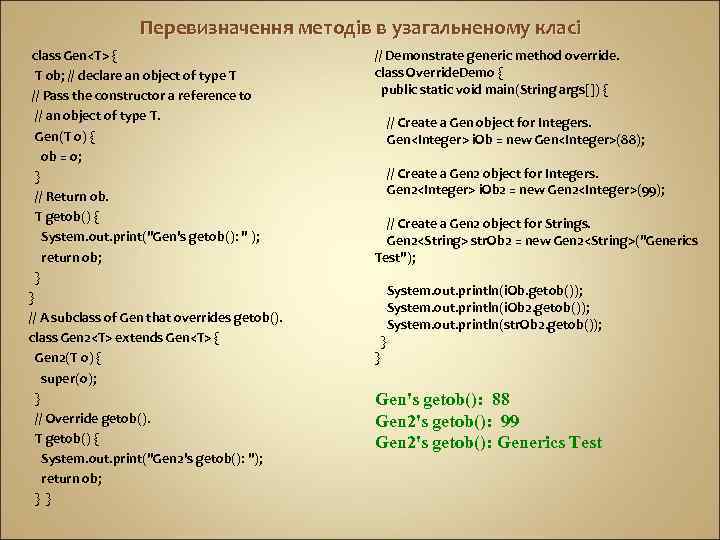 Перевизначення методів в узагальненому класі

class Gen<T> {
T ob; // declare an object of type T
// Pass the constructor a reference to
// an object of type T.
Gen(T o) {
ob = o;
}
// Return ob.
T getob() {
System.out.print("Gen's getob(): " );
return ob;
}
}
// A subclass of Gen that overrides getob().
class Gen2<T> extends Gen<T> {
Gen2(T o) {
super(o);
}
// Override getob().
T getob() {
System.out.print("Gen2's getob(): ");
return ob;
} }

// Demonstrate generic method override.
class OverrideDemo {
public static void main(String args[]) {

// Create a Gen object for Integers.
Gen<Integer> iOb = new Gen<Integer>(88);

// Create a Gen2 object for Integers.
Gen2<Integer> iOb2 = new Gen2<Integer>(99);

// Create a Gen2 object for Strings.
Gen2<String> strOb2 = new Gen2<String>("Generics Test");

System.out.println(iOb.getob());
System.out.println(iOb2.getob());
System.out.println(strOb2.getob());
}
}

Gen's getob(): 88
Gen2's getob(): 99
Gen2's getob(): Generics Test